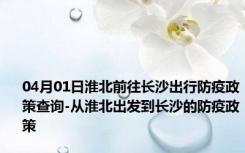 04月01日淮北前往长沙出行防疫政策查询-从淮北出发到长沙的防疫政策